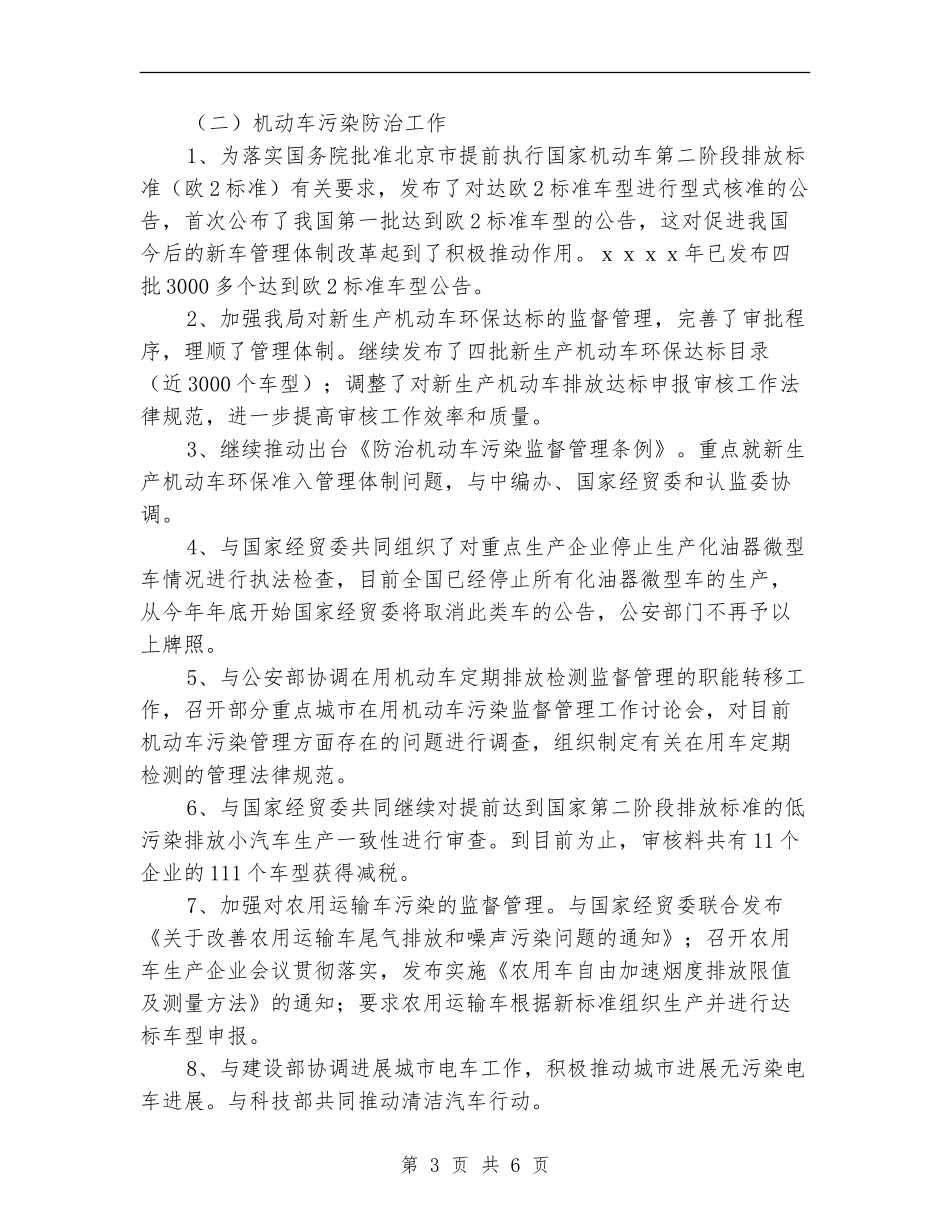 （二）机动车污染防治工作

1、为落实国务院批准北京市提前执行国家机动车第二阶段排放标准（欧2标准）有关要求，发布了对达欧2标准车型进行型式核准的公告，首次公布了我国第一批达到欧2标准车型的公告，这对促进我国今后的新车管理体制改革起到了积极推动作用。xxxx年已发布四批3000多个达到欧2标准车型公告。

2、加强我局对新生产机动车环保达标的监督管理，完善了审批程序，理顺了管理体制。继续发布了四批新生产机动车环保达标目录（近3000个车型）；调整了对新生产机动车排放达标申报审核工作法律规范，进一步提高审核工作效率和质量。

3、继续推动出台《防治机动车污染监督管理条例》。重点就新生产机动车环保准入管理体制问题，与中编办、国家经贸委和认监委协调。

4、与国家经贸委共同组织了对重点生产企业停止生产化油器微型车情况进行执法检查，目前全国已经停止所有化油器微型车的生产，从今年年底开始国家经贸委将取消此类车的公告，公安部门不再予以上牌照。

5、与公安部协调在用机动车定期排放检测监督管理的职能转移工作，召开部分重点城市在用机动车污染监督管理工作讨论会，对目前机动车污染管理方面存在的问题进行调查，组织制定有关在用车定期检测的管理法律规范。

6、与国家经贸委共同继续对提前达到国家第二阶段排放标准的低污染排放小汽车生产一致性进行审查。到目前为止，审核料共有11个企业的111个车型获得减税。

7、加强对农用运输车污染的监督管理。与国家经贸委联合发布《关于改善农用运输车尾气排放和噪声污染问题的通知》；召开农用车生产企业会议贯彻落实，发布实施《农用车自由加速烟度排放限值及测量方法》的通知；要求农用运输车根据新标准组织生产并进行达标车型申报。

8、与建设部协调进展城市电车工作，积极推动城市进展无污染电车进展。与科技部共同推动清洁汽车行动。

第 3 页 共 6 页